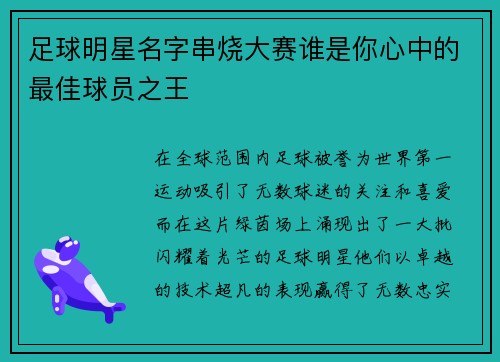 足球明星名字串烧大赛谁是你心中的最佳球员之王

在全球范围内足球被誉为世界第一运动吸引了无数球迷的关注和喜爱而在这片绿茵场上涌现出了一大批闪耀着光芒的足球明星他们以卓越的技术超凡的表现赢得了无数忠实